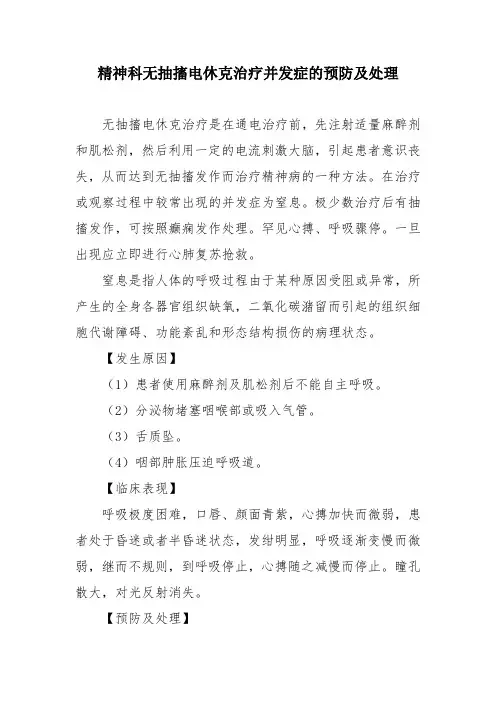 精神科无抽搐电休克治疗并发症的预防及处理

无抽搐电休克治疗是在通电治疗前，先注射适量麻醉剂和肌松剂，然后利用一定的电流刺激大脑，引起患者意识丧失，从而达到无抽搐发作而治疗精神病的一种方法。在治疗或观察过程中较常出现的并发症为窒息。极少数治疗后有抽搐发作，可按照癫痫发作处理。罕见心搏、呼吸骤停。一旦出现应立即进行心肺复苏抢救。

窒息是指人体的呼吸过程由于某种原因受阻或异常，所产生的全身各器官组织缺氧，二氧化碳潴留而引起的组织细胞代谢障碍、功能紊乱和形态结构损伤的病理状态。

【发生原因】

（1）患者使用麻醉剂及肌松剂后不能自主呼吸。

（2）分泌物堵塞咽喉部或吸入气管。

（3）舌质坠。

（4）咽部肿胀压迫呼吸道。

【临床表现】

呼吸极度困难，口唇、颜面青紫，心搏加快而微弱，患者处于昏迷或者半昏迷状态，发绀明显，呼吸逐渐变慢而微弱，继而不规则，到呼吸停止，心搏随之减慢而停止。瞳孔散大，对光反射消失。

【预防及处理】